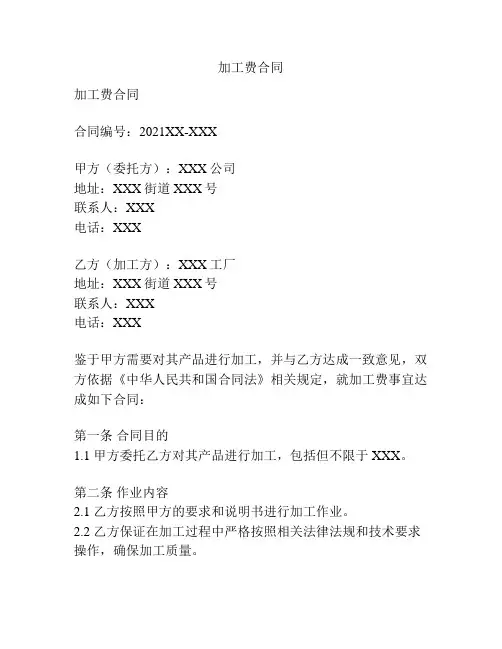 加工费合同

加工费合同

合同编号：2021XX-XXX

甲方（委托方）：XXX 公司
地址：XXX 街道 XXX 号
联系人：XXX
电话：XXX

乙方（加工方）：XXX 工厂
地址：XXX 街道 XXX 号
联系人：XXX
电话：XXX

鉴于甲方需要对其产品进行加工，并与乙方达成一致意见，双方依据《中华人民共和国合同法》相关规定，就加工费事宜达成如下合同：

第一条 合同目的
1.1 甲方委托乙方对其产品进行加工，包括但不限于 XXX。

第二条 作业内容
2.1 乙方按照甲方的要求和说明书进行加工作业。
2.2 乙方保证在加工过程中严格按照相关法律法规和技术要求操作，确保加工质量。